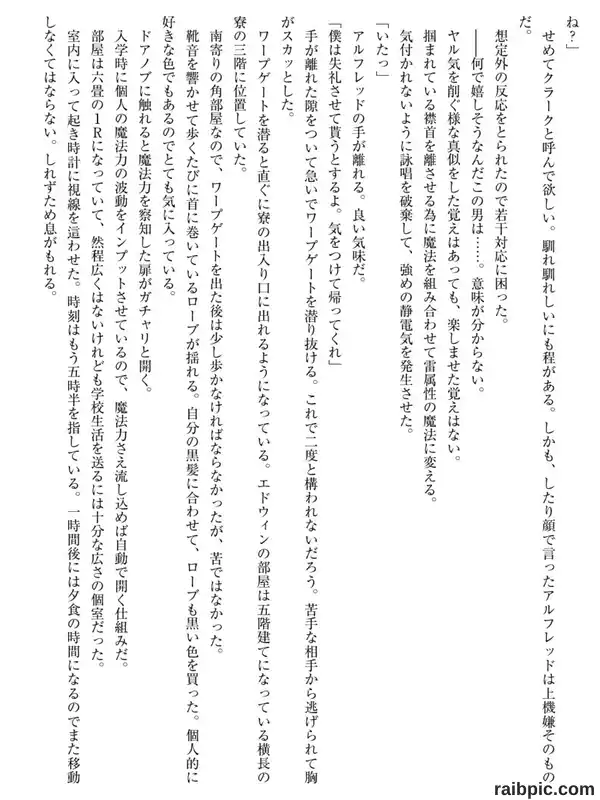 ね？」

せめてクラークと呼んで欲しい。馴れ馴れしいにも程がある。しかも、したり顔で言ったアルフレッドは上機嫌そのものだ。

想定外の反応をとられたので若干対応に困った。

――何で嬉しそうなんだこの男は……。意味が分からない。

ヤル気を削ぐ様な真似をした覚えはあっても、楽しませた覚えはない。

掴まれている襟首を離させる為に魔法を組み合わせて雷属性の魔法に変える。

気付かれないように詠唱を破棄して、強めの静電気を発生させた。

「いたっ」

アルフレッドの手が離れる。良い気味だ。

「僕は失礼させて貰うとするよ。気をつけて帰ってくれ」

手が離れた隙をついて急いでワープゲートを潜り抜ける。これで二度と構われないだろう。苦手な相手から逃げられて胸がスカッとした。

ワープゲートを潜ると直ぐに寮の出入り口に出れるようになっている。エドウィンの部屋は五階建てになっている横長の寮の三階に位置していた。

南寄りの角部屋なので、ワープゲートを出た後は少し歩かなければならなかったが、苦ではなかった。

靴音を響かせて歩くたびに首に巻いているローブが揺れる。自分の黒髪に合わせて、ローブも黒い色を買った。個人的に好きな色でもあるのでとても気に入っている。

ドアノブに触れると魔法力を察知した扉がガチャリと開く。

入学時に個人の魔法力の波動をインプットさせているので、魔法力さえ流し込めば自動で開く仕組みだ。

部屋は六畳の1Rになっていて、然程広くはないけれども学校生活を送るには十分な広さの個室だった。

室内に入って起き時計に視線を這わせた。時刻はもう五時半を指している。一時間後には夕食の時間になるのでまた移動しなくてはならない。しれずため息がもれる。

raibpic.com